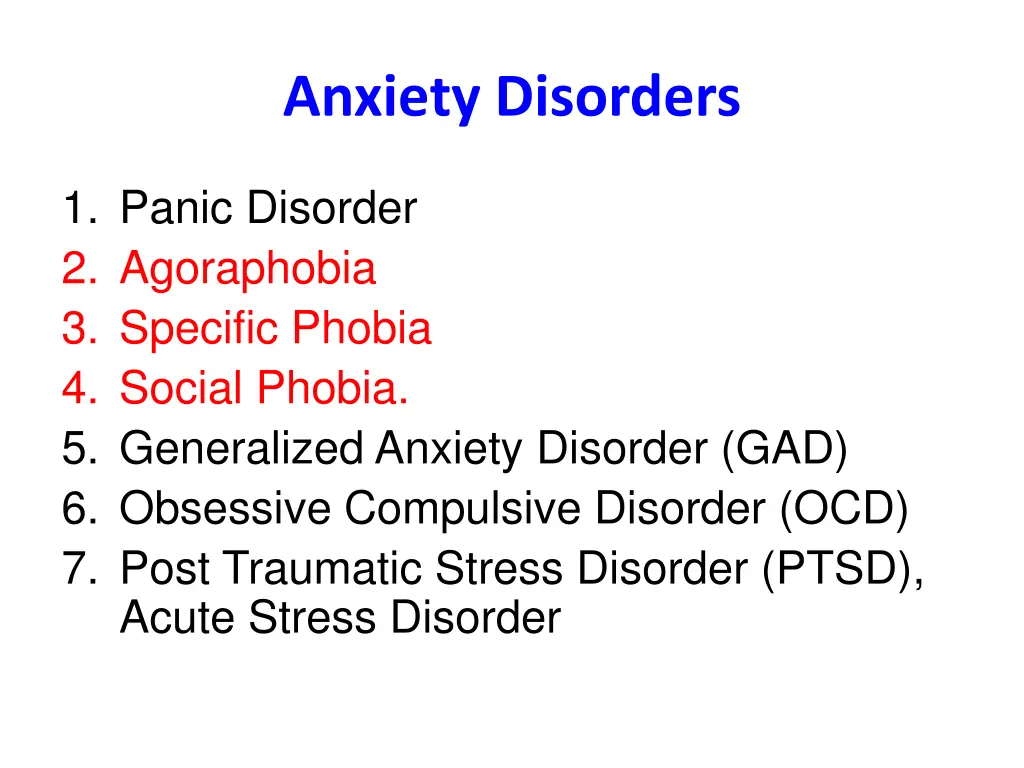 Anxiety Disorders

1. Panic Disorder
2. Agoraphobia
3. Specific Phobia
4. Social Phobia.
5. Generalized Anxiety Disorder (GAD)
6. Obsessive Compulsive Disorder (OCD)
7. Post Traumatic Stress Disorder (PTSD), Acute Stress Disorder